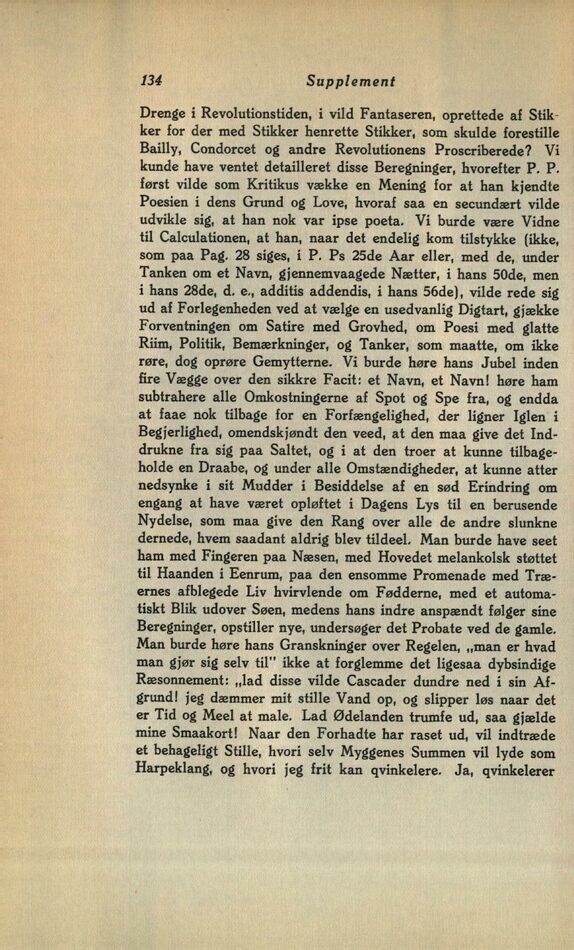 134 Supplement

Drenge i Revolutionstiden, i vild Fantaseren, oprettede af Stikker for der med Stikker henrette Stikker, som skulde forestille Bailly, Condorcet og andre Revolutionens Proscriberede? Vi kunde have ventet detailleret disse Beregninger, hvorefter P. P. først vilde som Kritikus vække en Mening for at han kjendte Poesien i dens Grund og Love, hvoraf saa en secundært vilde udvikle sig, at han nok var ipse poeta. Vi burde være Vidne til Calculationen, at han, naar det endelig kom tilstykke (ikke, som paa Pag. 28 siges, i P. Ps 25de Aar eller, med de, under Tanken om et Navn, gjennemvaagede Nætter, i hans 50de, men i hans 28de, d. e., additis addendis, i hans 56de), vilde rede sig ud af Forlegenheden ved at vælge en usedvanlig Digtart, gjække Forventningen om Satire med Grovhed, om Poesi med glatte Riim, Politik, Bemærkninger, og Tanker, som maatte, om ikke røre, dog oprøre Gemytterne. Vi burde høre hans Jubel inden fire Vægge over den sikkre Facit: et Navn, et Navn! høre ham subtrahere alle Omkostningerne af Spot og Spe fra, og endda at faae nok tilbage for en Forfængelighed, der ligner Iglen i Begjerlighed, omendskjøndt den veed, at den maa give det Inddrukne fra sig paa Saltet, og i at den troer at kunne tilbageholde en Draabe, og under alle Omstændigheder, at kunne atter nedsynke i sit Mudder i Besiddelse af en sød Erindring om engang at have været opløftet i Dagens Lys til en berusende Nydelse, som maa give den Rang over alle de andre slunkne dernede, hvem saadant aldrig blev tildeel. Man burde have seet ham med Fingeren paa Næsen, med Hovedet melankolsk støttet til Haanden i Eenrum, paa den ensomme Promenade med Træernes afblegede Liv hvirvlende om Fødderne, med et automatiskt Blik udover Søen, medens hans indre anspændt følger sine Beregninger, opstiller nye, undersøger det Probate ved de gamle. Man burde høre hans Granskninger over Regelen, „man er hvad man gjør sig selv til" ikke at forglemme det ligesaa dybsindige Ræsonnement: „lad disse vilde Cascader dundre ned i sin Afgrund! jeg dæmmer mit stille Vand op, og slipper løs naar det er Tid og Meel at male. Lad Ødelanden trumfe ud, saa gjælde mine Smaakort! Naar den Forhadte har raset ud, vil indtræde et behageligt Stille, hvori selv Myggenes Summen vil lyde som Harpeklang, og hvori jeg frit kan qvinkelere. Ja, qvinkelerer